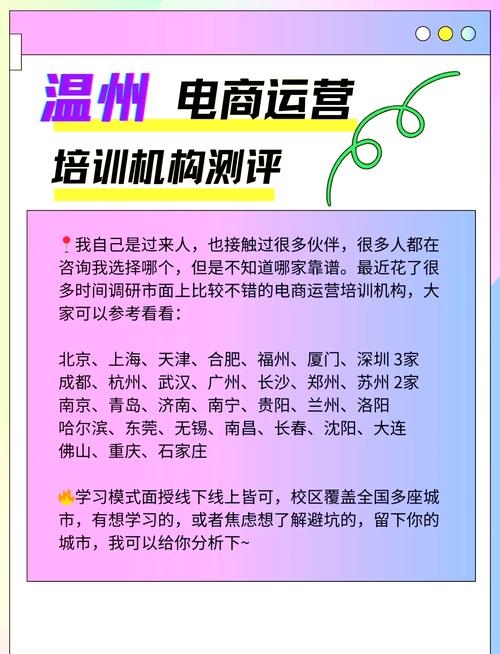 温州 电商运营

培训机构测评

📍我自己是过来人，也接触过很多伙伴，很多人都在咨询我选择哪个，但是不知道哪家靠谱。最近花了很多时间调研市面上比较不错的电商运营培训机构，大家可以参考看看：

北京、上海、天津、合肥、福州、厦门、深圳 3家
成都、杭州、武汉、广州、长沙、郑州、苏州 2家
南京、青岛、济南、南宁、贵阳、兰州、洛阳
哈尔滨、东莞、无锡、南昌、长春、沈阳、大连
佛山、重庆、石家庄

🔥学习模式面授线下线上皆可，校区覆盖全国多座城市，有想学习的，或者焦虑想了解避坑的，留下你的城市，我可以给你分析下~